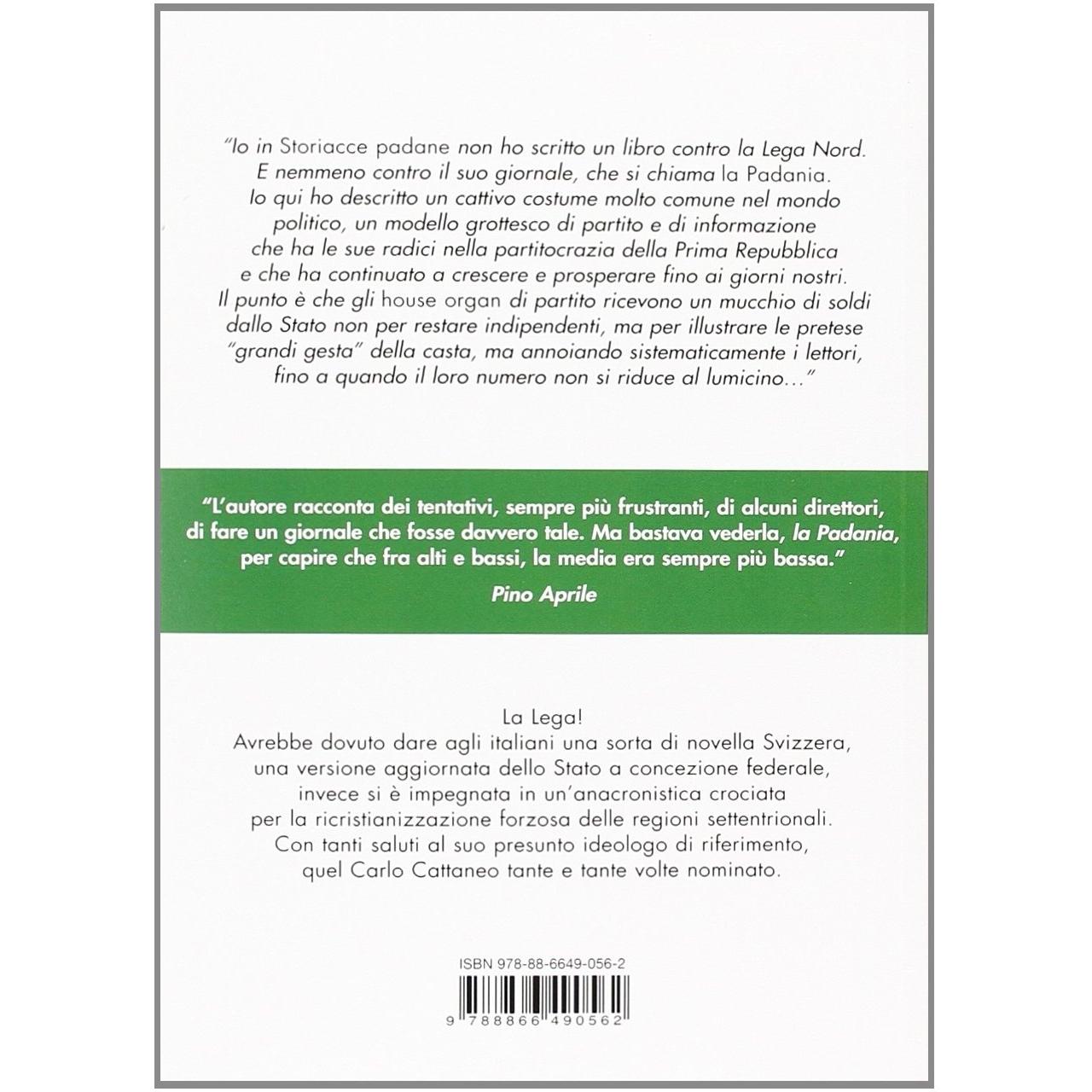 "Io in Storiacce padane non ho scritto un libro contro la Lega Nord. E nemmeno contro il suo giornale, che si chiama la Padania. Io qui ho descritto un cattivo costume molto comune nel mondo politico, un modello grottesco di partito e di informazione che ha le sue radici nella partitocrazia della Prima Repubblica e che ha continuato a crescere e prosperare fino ai giorni nostri. Il punto è che gli house organ di partito ricevono un mucchio di soldi dallo Stato non per restare indipendenti, ma per illustrare le pretese "grandi gesta" della casta, ma annoiando sistematicamente i lettori, fino a quando il loro numero non si riduce al lumicino..."

"L'autore racconta dei tentativi, sempre più frustranti, di alcuni direttori, di fare un giornale che fosse davvero tale. Ma bastava vederla, la Padania, per capire che fra alti e bassi, la media era sempre più bassa."
Pino Aprile

La Lega!
Avrebbe dovuto dare agli italiani una sorta di novella Svizzera, una versione aggiornata dello Stato a concezione federale, invece si è impegnata in un'anacronistica crociata per la ricristianizzazione forzosa delle regioni settentrionali. Con tanti saluti al suo presunto ideologo di riferimento, quel Carlo Cattaneo tante e tante volte nominato.

ISBN 978-88-6649-056-2

9 788866 490562